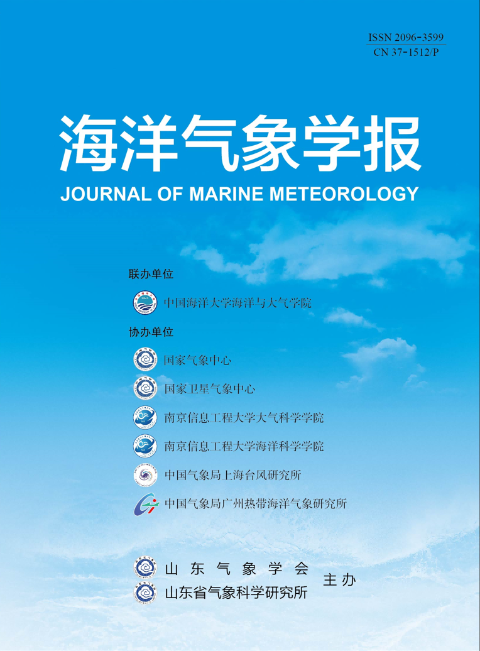 ISSN 2096-3599
CN 37-1512/P

海洋气象学报
JOURNAL OF MARINE METEOROLOGY

联办单位

中国海洋大学海洋与大气学院

协办单位

国家气象中心

国家卫星气象中心

南京信息工程大学大气科学学院

南京信息工程大学海洋科学学院

中国气象局上海台风研究所

中国气象局广州热带海洋气象研究所

山东气象学会
山东省气象科学研究所
主办